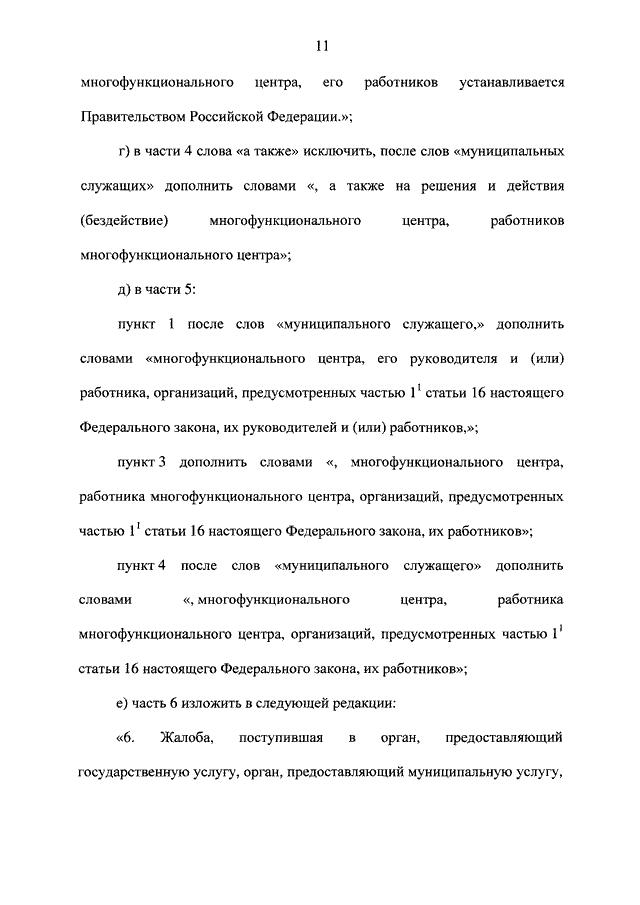 11

многофункционального центра, его работников устанавливается Правительством Российской Федерации.»;

г) в части 4 слова «а также» исключить, после слов «муниципальных служащих» дополнить словами «, а также на решения и действия (бездействие) многофункционального центра, работников многофункционального центра»;

д) в части 5:

пункт 1 после слов «муниципального служащего,» дополнить словами «многофункционального центра, его руководителя и (или) работника, организаций, предусмотренных частью $1^1$ статьи 16 настоящего Федерального закона, их руководителей и (или) работников,»;

пункт 3 дополнить словами «, многофункционального центра, работника многофункционального центра, организаций, предусмотренных частью $1^1$ статьи 16 настоящего Федерального закона, их работников»;

пункт 4 после слов «муниципального служащего» дополнить словами «, многофункционального центра, работника многофункционального центра, организаций, предусмотренных частью $1^1$ статьи 16 настоящего Федерального закона, их работников»;

е) часть 6 изложить в следующей редакции:

«6. Жалоба, поступившая в орган, предоставляющий государственную услугу, орган, предоставляющий муниципальную услугу,